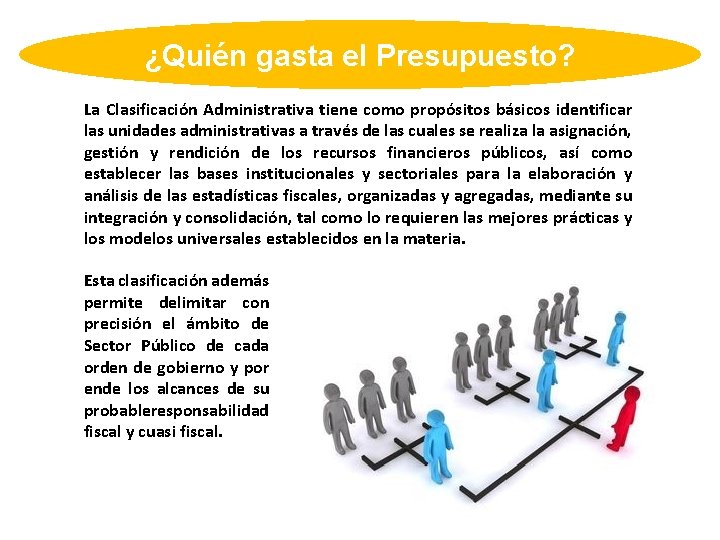 ¿Quién gasta el Presupuesto?

La Clasificación Administrativa tiene como propósitos básicos identificar las unidades administrativas a través de las cuales se realiza la asignación, gestión y rendición de los recursos financieros públicos, así como establecer las bases institucionales y sectoriales para la elaboración y análisis de las estadísticas fiscales, organizadas y agregadas, mediante su integración y consolidación, tal como lo requieren las mejores prácticas y los modelos universales establecidos en la materia.

Esta clasificación además permite delimitar con precisión el ámbito de Sector Público de cada orden de gobierno y por ende los alcances de su probableresponsabilidad fiscal y cuasi fiscal.